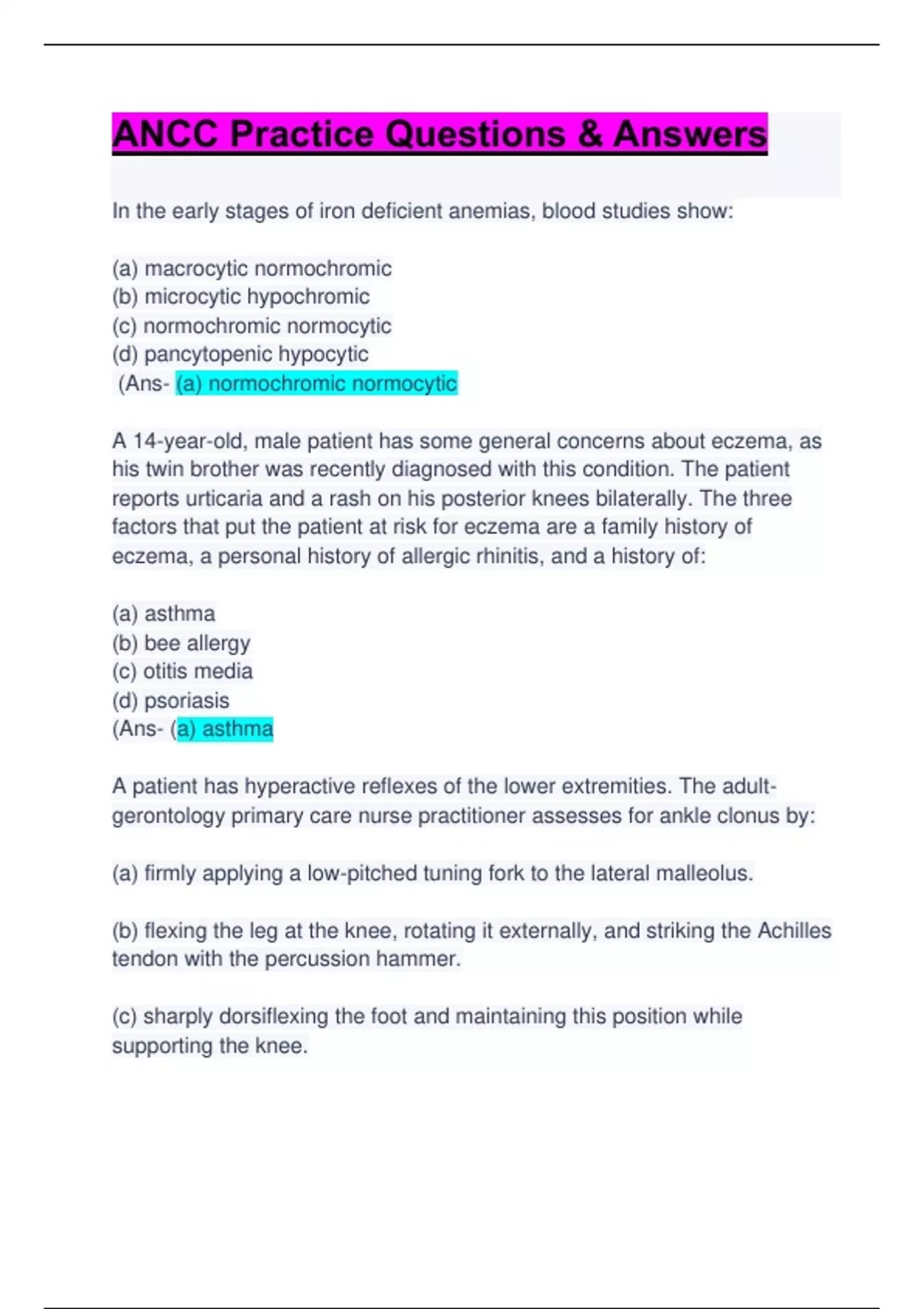 ANCC Practice Questions & Answers

In the early stages of iron deficient anemias, blood studies show:

(a) macrocytic normochromic
(b) microcytic hypochromic
(c) normochromic normocytic
(d) pancytopenic hypocytic
(Ans- (a) normochromic normocytic

A 14-year-old, male patient has some general concerns about eczema, as his twin brother was recently diagnosed with this condition. The patient reports urticaria and a rash on his posterior knees bilaterally. The three factors that put the patient at risk for eczema are a family history of eczema, a personal history of allergic rhinitis, and a history of:

(a) asthma
(b) bee allergy
(c) otitis media
(d) psoriasis
(Ans- (a) asthma

A patient has hyperactive reflexes of the lower extremities. The adult-gerontology primary care nurse practitioner assesses for ankle clonus by:

(a) firmly applying a low-pitched tuning fork to the lateral malleolus.

(b) flexing the leg at the knee, rotating it externally, and striking the Achilles tendon with the percussion hammer.

(c) sharply dorsiflexing the foot and maintaining this position while supporting the knee.